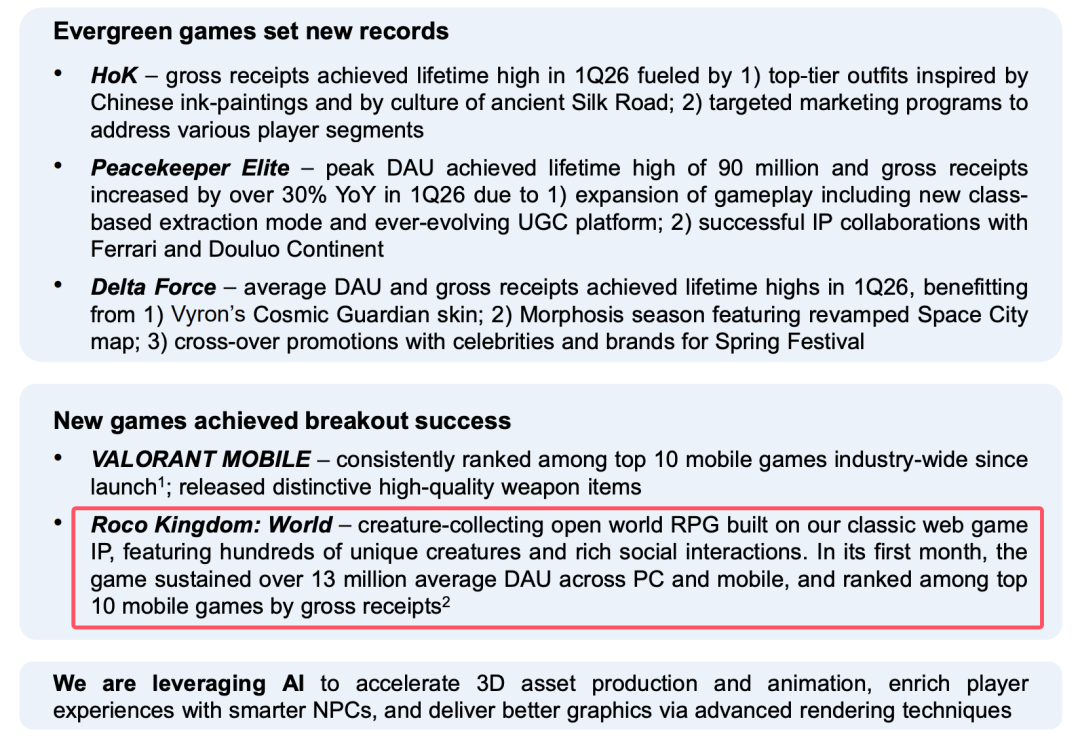 Evergreen games set new records

• HoK – gross receipts achieved lifetime high in 1Q26 fueled by 1) top-tier outfits inspired by Chinese ink-paintings and by culture of ancient Silk Road; 2) targeted marketing programs to address various player segments

• Peacekeeper Elite – peak DAU achieved lifetime high of 90 million and gross receipts increased by over 30% YoY in 1Q26 due to 1) expansion of gameplay including new class-based extraction mode and ever-evolving UGC platform; 2) successful IP collaborations with Ferrari and Douluo Continent

• Delta Force – average DAU and gross receipts achieved lifetime highs in 1Q26, benefitting from 1) Vyron's Cosmic Guardian skin; 2) Morphosis season featuring revamped Space City map; 3) cross-over promotions with celebrities and brands for Spring Festival

New games achieved breakout success

• VALORANT MOBILE – consistently ranked among top 10 mobile games industry-wide since launch$^1$; released distinctive high-quality weapon items

• Roco Kingdom: World – creature-collecting open world RPG built on our classic web game IP, featuring hundreds of unique creatures and rich social interactions. In its first month, the game sustained over 13 million average DAU across PC and mobile, and ranked among top 10 mobile games by gross receipts$^2$

We are leveraging AI to accelerate 3D asset production and animation, enrich player experiences with smarter NPCs, and deliver better graphics via advanced rendering techniques